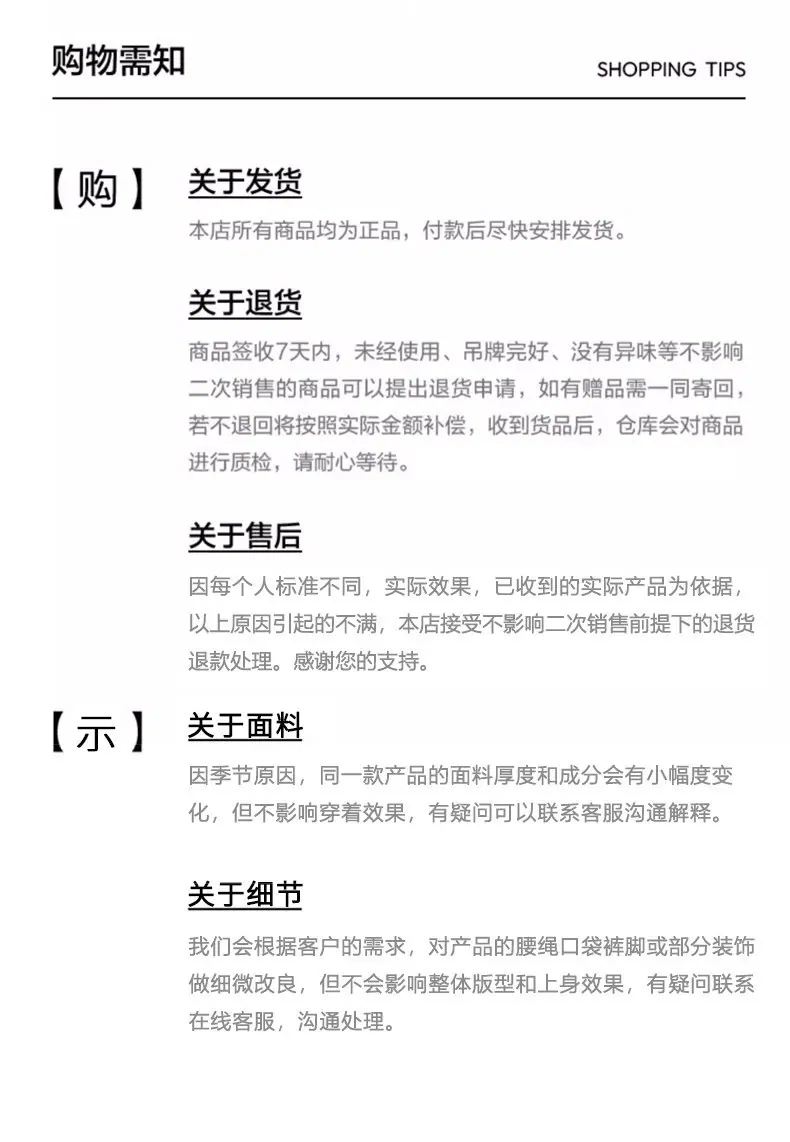 购物需知

SHOPPING TIPS

【购】

关于发货

本店所有商品均为正品，付款后尽快安排发货。

关于退货

商品签收7天内，未经使用、吊牌完好、没有异味等不影响二次销售的商品可以提出退货申请，如有赠品需一同寄回，若不退回将按照实际金额补偿，收到货品后，仓库会对商品进行质检，请耐心等待。

关于售后

因每个人标准不同，实际效果，已收到的实际产品为依据，以上原因引起的不满，本店接受不影响二次销售前提下的退货退款处理。感谢您的支持。

【示】

关于面料

因季节原因，同一款产品的面料厚度和成分会有小幅度变化，但不影响穿着效果，有疑问可以联系客服沟通解释。

关于细节

我们会根据客户的需求，对产品的腰绳口袋裤脚或部分装饰做细微改良，但不会影响整体版型和上身效果，有疑问联系在线客服，沟通处理。